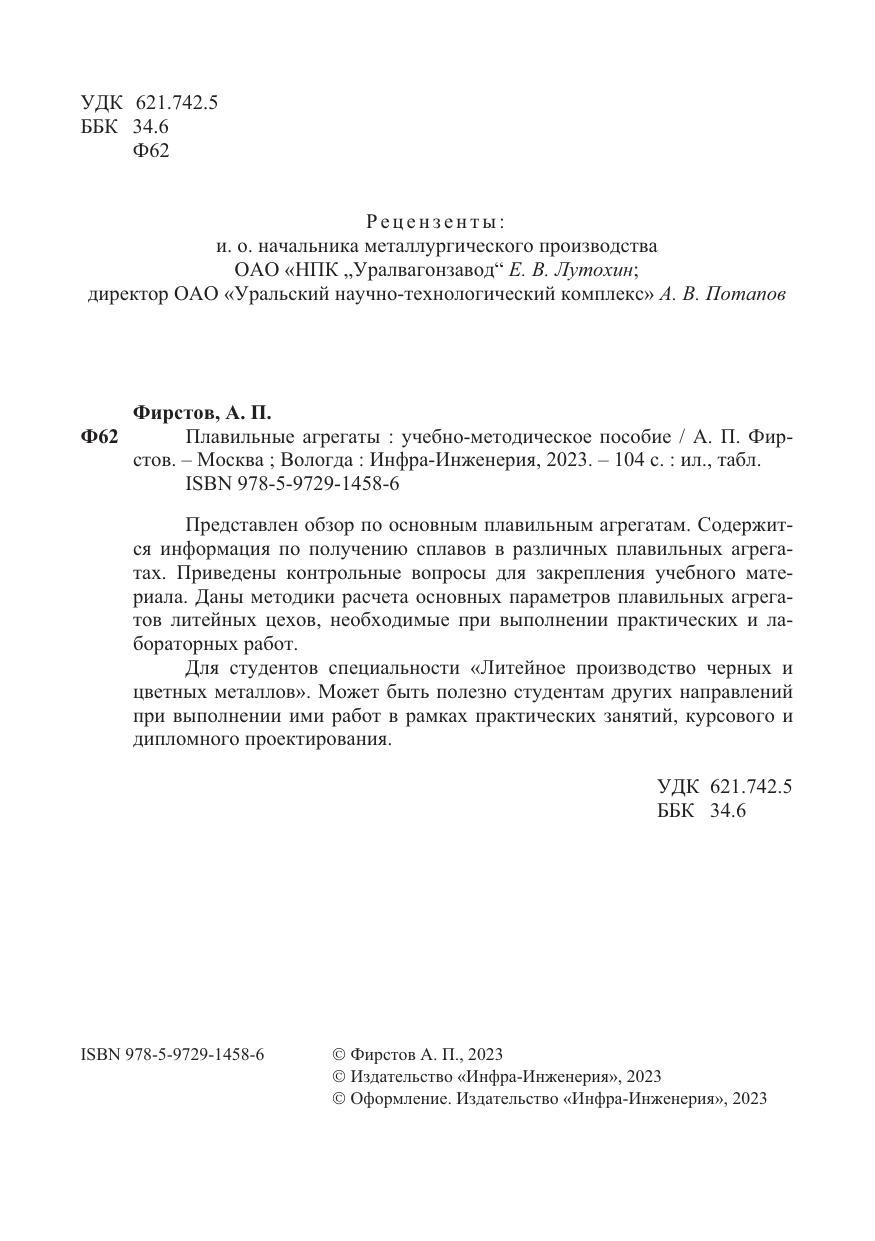 УДК 621.742.5
ББК 34.6
Ф62

Рецензенты:
и. о. начальника металлургического производства
ОАО «НПК „Уралвагонзавод“ Е. В. Лутохин;
директор ОАО «Уральский научно-технологический комплекс» А. В. Потапов

Фирстов, А. П.
Ф62 Плавильные агрегаты : учебно-методическое пособие / А. П. Фирстов. – Москва ; Вологда : Инфра-Инженерия, 2023. – 104 с. : ил., табл.
ISBN 978-5-9729-1458-6

Представлен обзор по основным плавильным агрегатам. Содержится информация по получению сплавов в различных плавильных агрегатах. Приведены контрольные вопросы для закрепления учебного материала. Даны методики расчета основных параметров плавильных агрегатов литейных цехов, необходимые при выполнении практических и лабораторных работ.

Для студентов специальности «Литейное производство черных и цветных металлов». Может быть полезно студентам других направлений при выполнении ими работ в рамках практических занятий, курсового и дипломного проектирования.

УДК 621.742.5
ББК 34.6

ISBN 978-5-9729-1458-6

© Фирстов А. П., 2023
© Издательство «Инфра-Инженерия», 2023
© Оформление. Издательство «Инфра-Инженерия», 2023